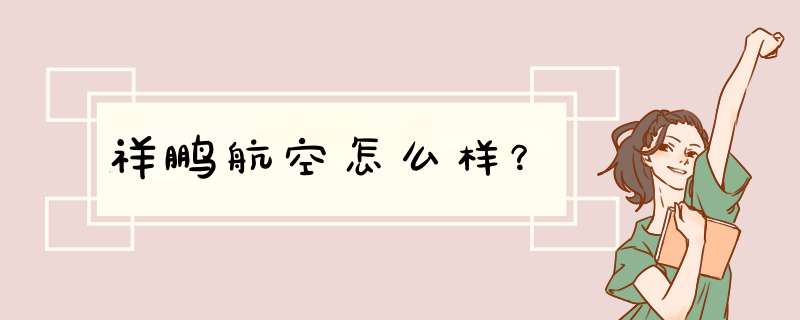 祥鹏航空怎么样?